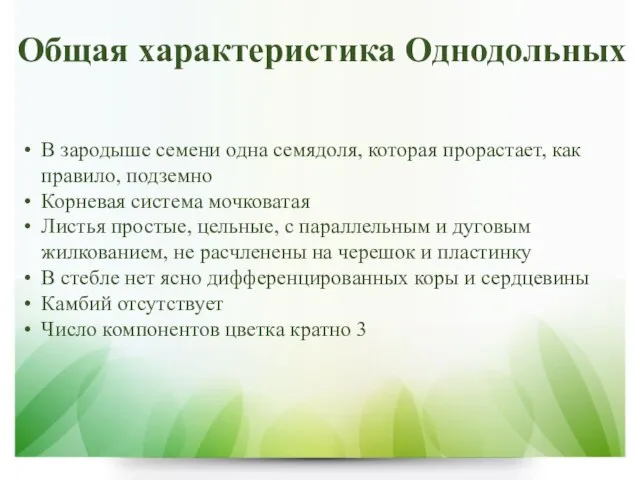 Общая характеристика Однодольных

• В зародыше семени одна семядоля, которая прорастает, как правило, подземно
• Корневая система мочковатая
• Листья простые, цельные, с параллельным и дуговым жилкованием, не расчленены на черешок и пластинку
• В стебле нет ясно дифференцированных коры и сердцевины
• Камбий отсутствует
• Число компонентов цветка кратно 3